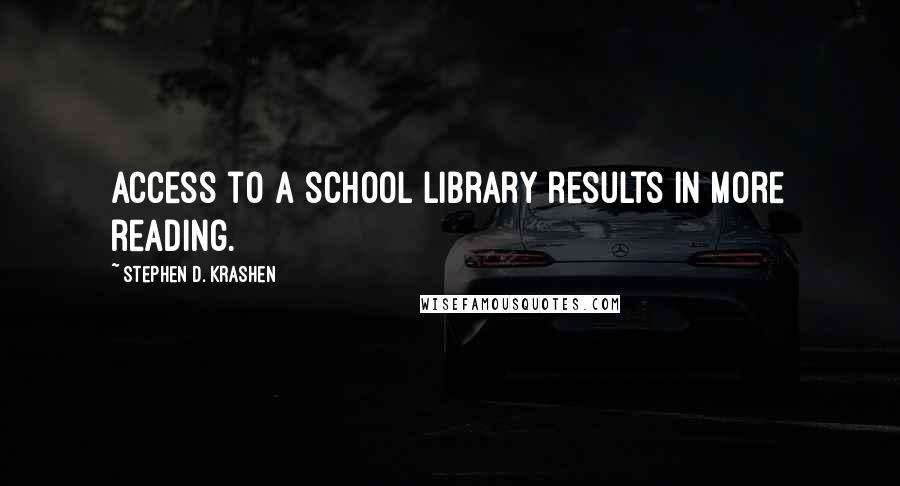 ACCESS TO A SCHOOL LIBRARY RESULTS IN MORE READING.

~ STEPHEN D. KRASHEN

WISEFAMOUSQUOTES.COM